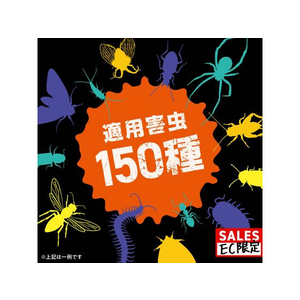 適用害虫
150種

SALES
EC限定

※上記は一例です